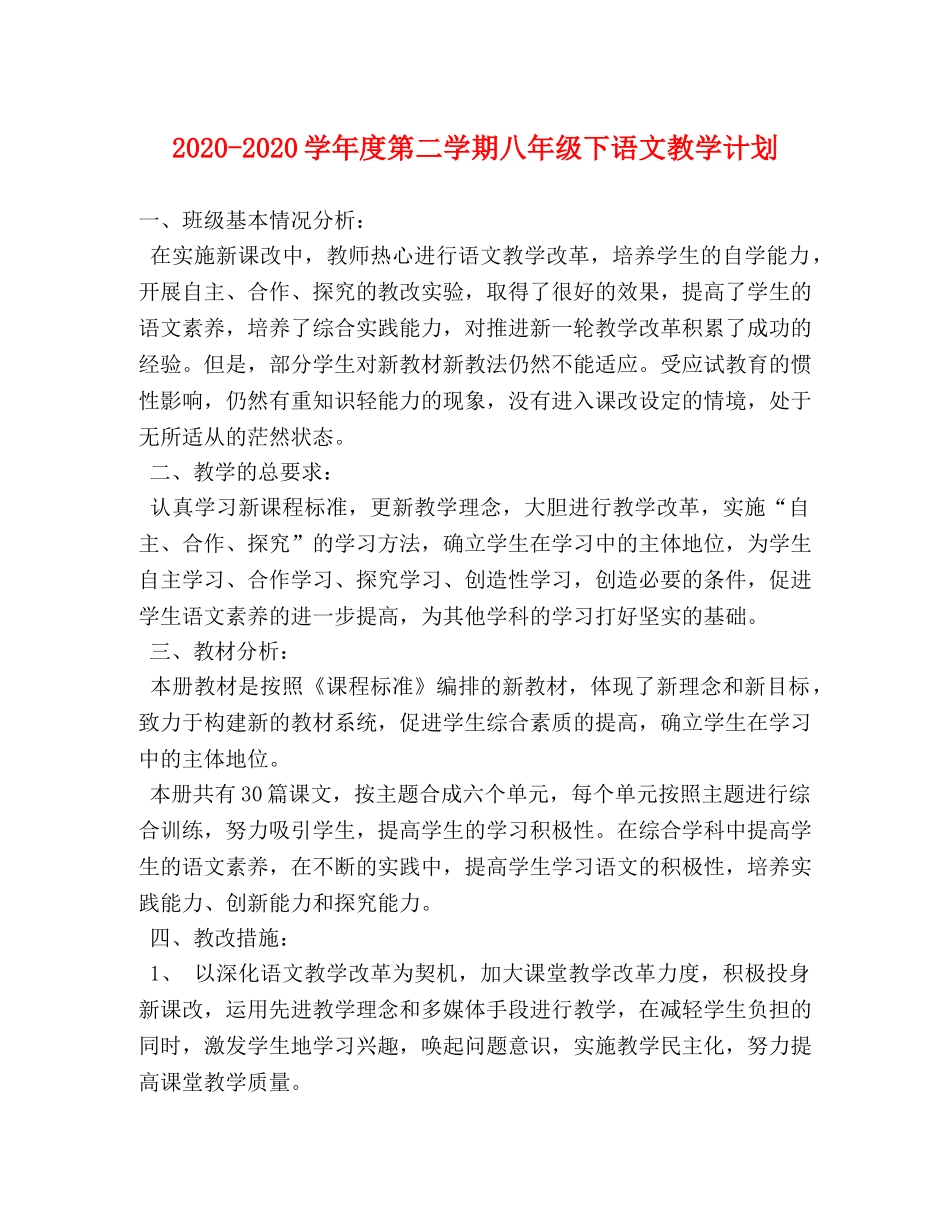 2020-2020学年度第二学期八年级下语文教学计划

一、班级基本情况分析：

在实施新课改中，教师热心进行语文教学改革，培养学生的自学能力，开展自主、合作、探究的教改实验，取得了很好的效果，提高了学生的语文素养，培养了综合实践能力，对推进新一轮教学改革积累了成功的经验。但是，部分学生对新教材新教法仍然不能适应。受应试教育的惯性影响，仍然有重知识轻能力的现象，没有进入课改设定的情境，处于无所适从的茫然状态。

二、教学的总要求：

认真学习新课程标准，更新教学理念，大胆进行教学改革，实施“自主、合作、探究”的学习方法，确立学生在学习中的主体地位，为学生自主学习、合作学习、探究学习、创造性学习，创造必要的条件，促进学生语文素养的进一步提高，为其他学科的学习打好坚实的基础。

三、教材分析：

本册教材是按照《课程标准》编排的新教材，体现了新理念和新目标，致力于构建新的教材系统，促进学生综合素质的提高，确立学生在学习中的主体地位。

本册共有30篇课文，按主题合成六个单元，每个单元按照主题进行综合训练，努力吸引学生，提高学生的学习积极性。在综合学科中提高学生的语文素养，在不断的实践中，提高学生学习语文的积极性，培养实践能力、创新能力和探究能力。

四、教改措施：

1、 以深化语文教学改革为契机，加大课堂教学改革力度，积极投身新课改，运用先进教学理念和多媒体手段进行教学，在减轻学生负担的同时，激发学生地学习兴趣，唤起问题意识，实施教学民主化，努力提高课堂教学质量。